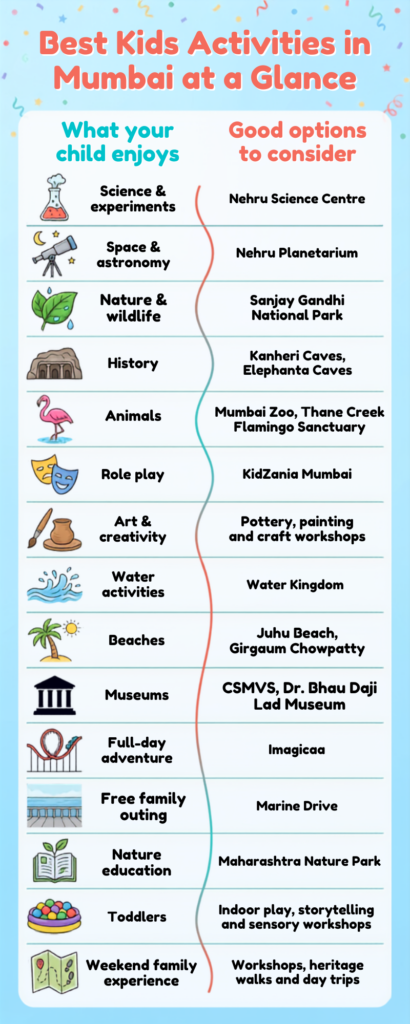 Best Kids Activities in Mumbai at a Glance

| What your child enjoys | Good options to consider |
|---|---|
| Science & experiments | Nehru Science Centre |
| Space & astronomy | Nehru Planetarium |
| Nature & wildlife | Sanjay Gandhi National Park |
| History | Kanheri Caves, Elephanta Caves |
| Animals | Mumbai Zoo, Thane Creek Flamingo Sanctuary |
| Role play | KidZania Mumbai |
| Art & creativity | Pottery, painting and craft workshops |
| Water activities | Water Kingdom |
| Beaches | Juhu Beach, Girgaum Chowpatty |
| Museums | CSMVS, Dr. Bhau Daji Lad Museum |
| Full-day adventure | Imagicaa |
| Free family outing | Marine Drive |
| Nature education | Maharashtra Nature Park |
| Toddlers | Indoor play, storytelling and sensory workshops |
| Weekend family experience | Workshops, heritage walks and day trips |